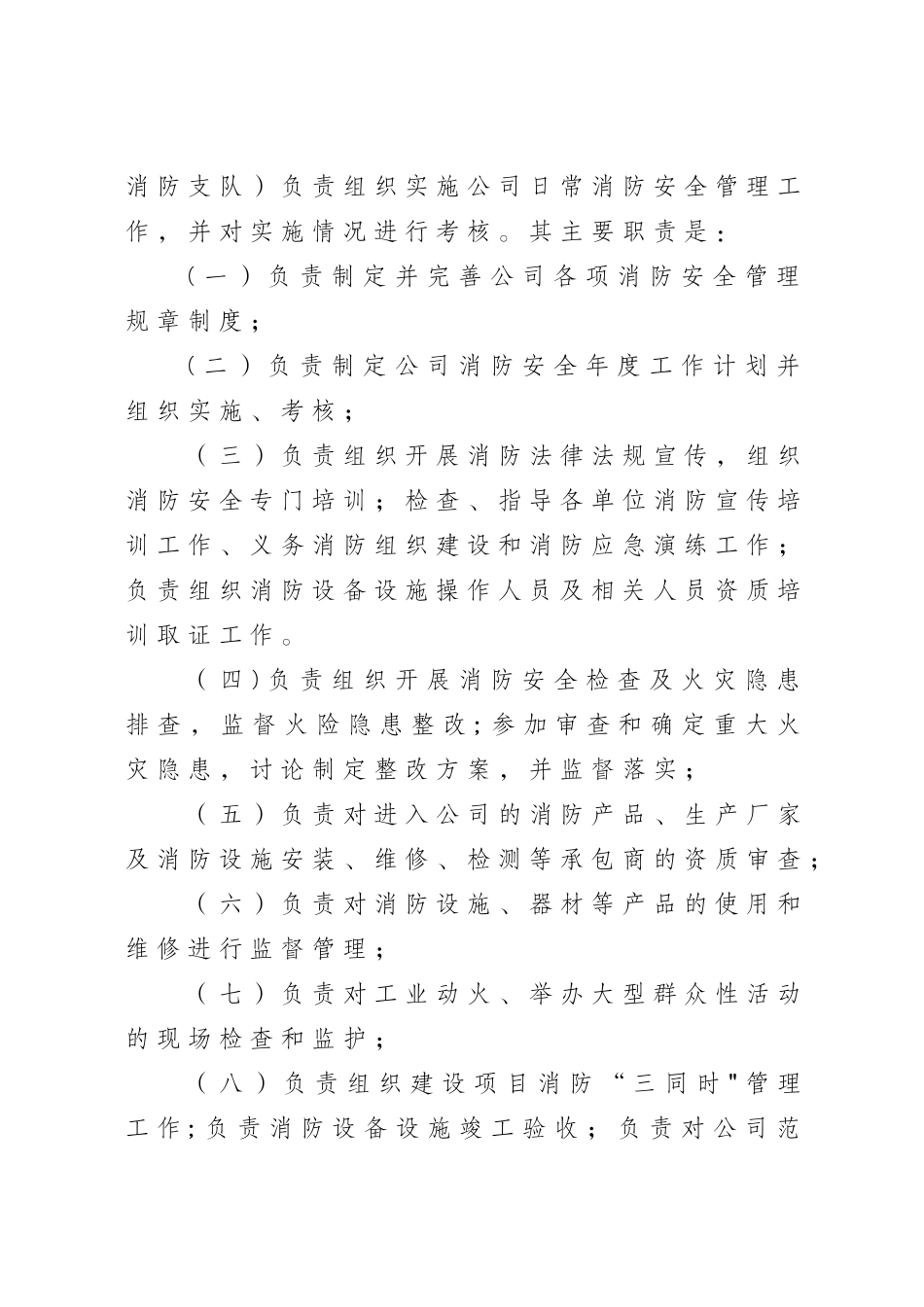 消防支队）负责组织实施公司日常消防安全管理工作，并对实施情况进行考核。其主要职责是：

（一）负责制定并完善公司各项消防安全管理规章制度；

（二）负责制定公司消防安全年度工作计划并组织实施、考核；

（三）负责组织开展消防法律法规宣传，组织消防安全专门培训；检查、指导各单位消防宣传培训工作、义务消防组织建设和消防应急演练工作；负责组织消防设备设施操作人员及相关人员资质培训取证工作。

（四）负责组织开展消防安全检查及火灾隐患排查，监督火险隐患整改；参加审查和确定重大火灾隐患，讨论制定整改方案，并监督落实；

（五）负责对进入公司的消防产品、生产厂家及消防设施安装、维修、检测等承包商的资质审查；

（六）负责对消防设施、器材等产品的使用和维修进行监督管理；

（七）负责对工业动火、举办大型群众性活动的现场检查和监护；

（八）负责组织建设项目消防“三同时"管理工作；负责消防设备设施竣工验收；负责对公司范